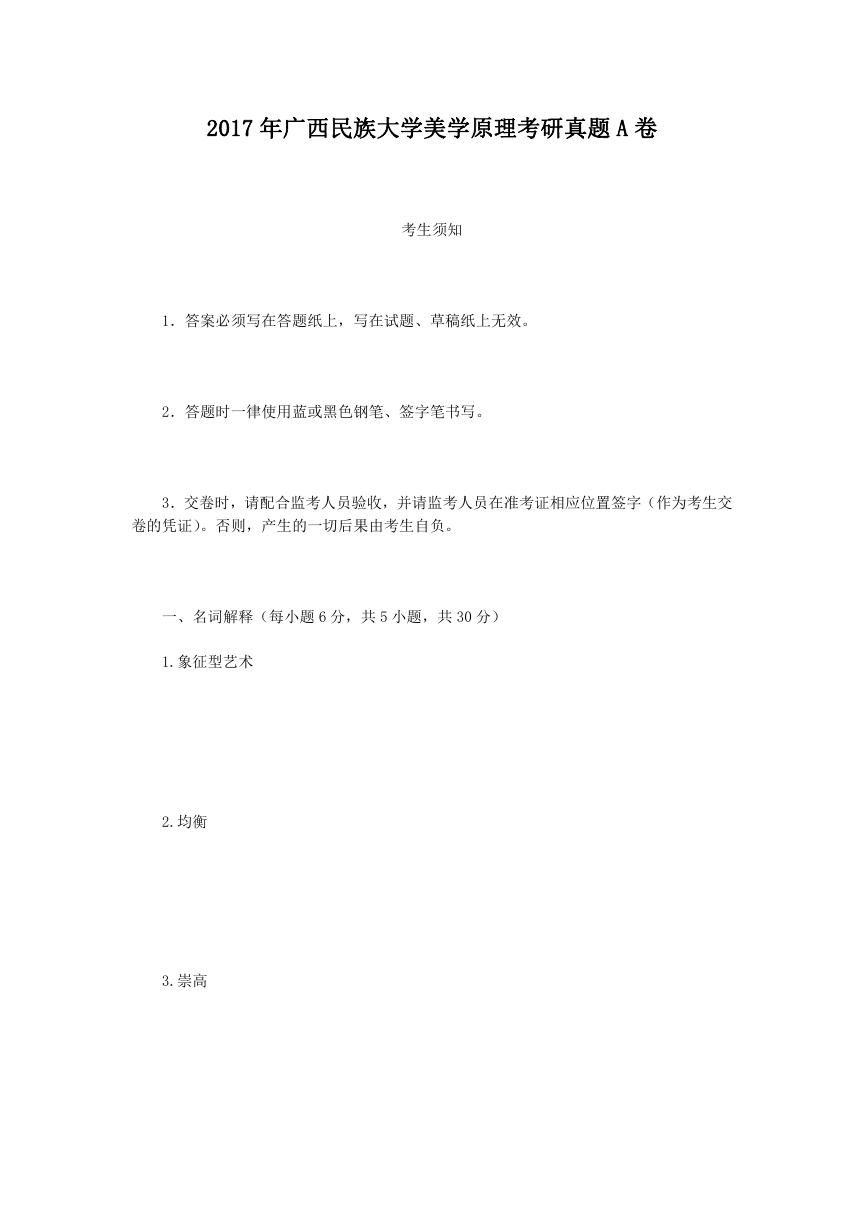 2017年广西民族大学美学原理考研真题A卷

考生须知

1．答案必须写在答题纸上，写在试题、草稿纸上无效。

2．答题时一律使用蓝或黑色钢笔、签字笔书写。

3．交卷时，请配合监考人员验收，并请监考人员在准考证相应位置签字（作为考生交卷的凭证）。否则，产生的一切后果由考生自负。

一、名词解释（每小题6分，共5小题，共30分）

1.象征型艺术

2.均衡

3.崇高